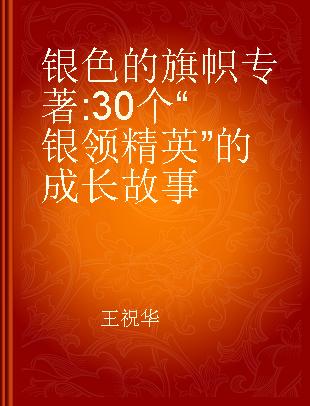 银色的旗帜专著:30个“银领精英”的成长故事

王祝华